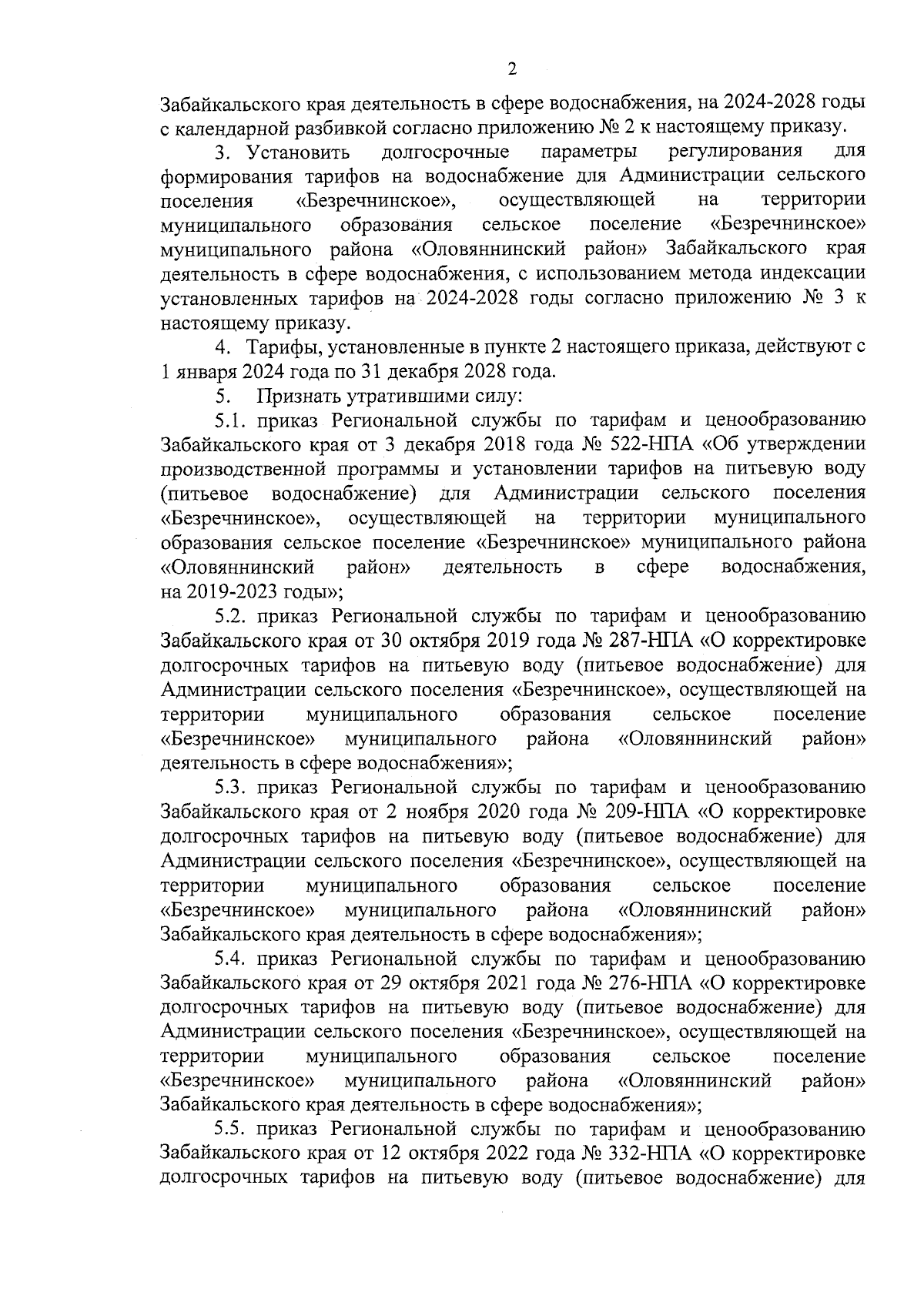 2

Забайкальского края деятельность в сфере водоснабжения, на 2024-2028 годы с календарной разбивкой согласно приложению № 2 к настоящему приказу.

3. Установить долгосрочные параметры регулирования для формирования тарифов на водоснабжение для Администрации сельского поселения «Безречнинское», осуществляющей на территории муниципального образования сельское поселение «Безречнинское» муниципального района «Оловяннинский район» Забайкальского края деятельность в сфере водоснабжения, с использованием метода индексации установленных тарифов на 2024-2028 годы согласно приложению № 3 к настоящему приказу.

4. Тарифы, установленные в пункте 2 настоящего приказа, действуют с 1 января 2024 года по 31 декабря 2028 года.

5. Признать утратившими силу:

5.1. приказ Региональной службы по тарифам и ценообразованию Забайкальского края от 3 декабря 2018 года № 522-НПА «Об утверждении производственной программы и установлении тарифов на питьевую воду (питьевое водоснабжение) для Администрации сельского поселения «Безречнинское», осуществляющей на территории муниципального образования сельское поселение «Безречнинское» муниципального района «Оловяннинский район» деятельность в сфере водоснабжения, на 2019-2023 годы»;

5.2. приказ Региональной службы по тарифам и ценообразованию Забайкальского края от 30 октября 2019 года № 287-НПА «О корректировке долгосрочных тарифов на питьевую воду (питьевое водоснабжение) для Администрации сельского поселения «Безречнинское», осуществляющей на территории муниципального образования сельское поселение «Безречнинское» муниципального района «Оловяннинский район» деятельность в сфере водоснабжения»;

5.3. приказ Региональной службы по тарифам и ценообразованию Забайкальского края от 2 ноября 2020 года № 209-НПА «О корректировке долгосрочных тарифов на питьевую воду (питьевое водоснабжение) для Администрации сельского поселения «Безречнинское», осуществляющей на территории муниципального образования сельское поселение «Безречнинское» муниципального района «Оловяннинский район» Забайкальского края деятельность в сфере водоснабжения»;

5.4. приказ Региональной службы по тарифам и ценообразованию Забайкальского края от 29 октября 2021 года № 276-НПА «О корректировке долгосрочных тарифов на питьевую воду (питьевое водоснабжение) для Администрации сельского поселения «Безречнинское», осуществляющей на территории муниципального образования сельское поселение «Безречнинское» муниципального района «Оловяннинский район» Забайкальского края деятельность в сфере водоснабжения»;

5.5. приказ Региональной службы по тарифам и ценообразованию Забайкальского края от 12 октября 2022 года № 332-НПА «О корректировке долгосрочных тарифов на питьевую воду (питьевое водоснабжение) для